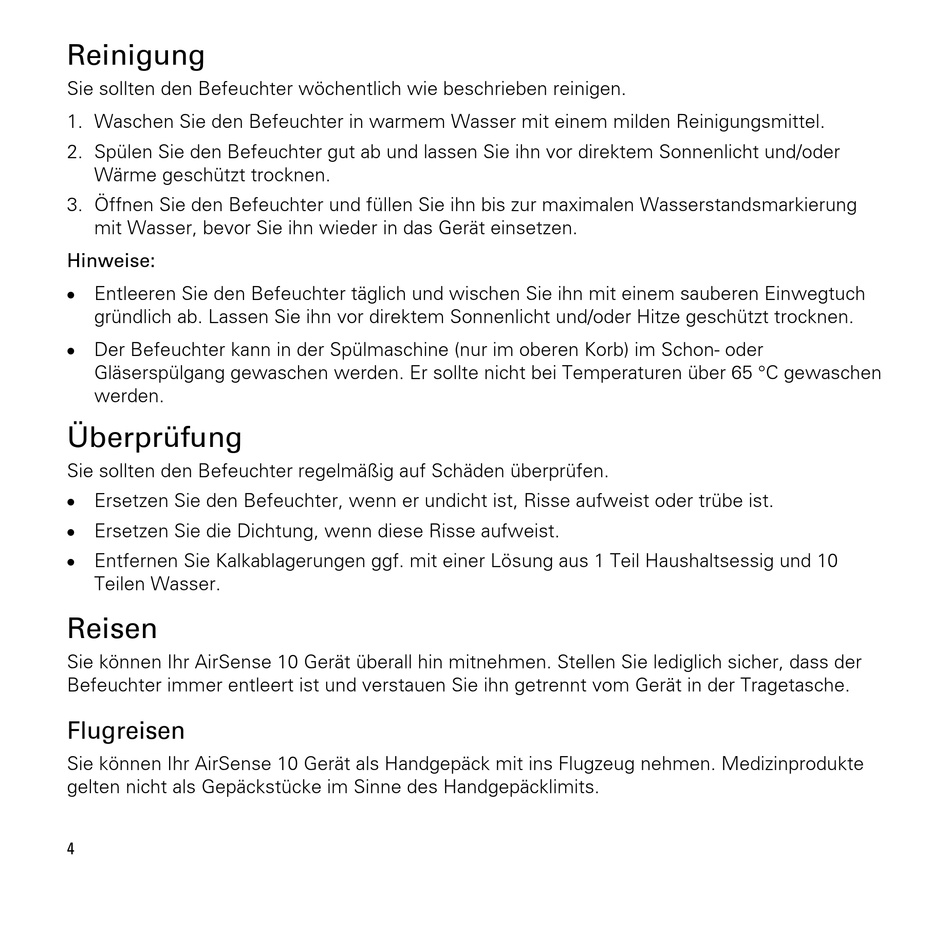 Reinigung

Sie sollten den Befeuchter wöchentlich wie beschrieben reinigen.

1. Waschen Sie den Befeuchter in warmem Wasser mit einem milden Reinigungsmittel.
2. Spülen Sie den Befeuchter gut ab und lassen Sie ihn vor direktem Sonnenlicht und/oder Wärme geschützt trocknen.
3. Öffnen Sie den Befeuchter und füllen Sie ihn bis zur maximalen Wasserstandsmarkierung mit Wasser, bevor Sie ihn wieder in das Gerät einsetzen.

Hinweise:

• Entleeren Sie den Befeuchter täglich und wischen Sie ihn mit einem sauberen Einwegtuch gründlich ab. Lassen Sie ihn vor direktem Sonnenlicht und/oder Hitze geschützt trocknen.
• Der Befeuchter kann in der Spülmaschine (nur im oberen Korb) im Schon- oder Gläserspülgang gewaschen werden. Er sollte nicht bei Temperaturen über 65 °C gewaschen werden.

Überprüfung

Sie sollten den Befeuchter regelmäßig auf Schäden überprüfen.

• Ersetzen Sie den Befeuchter, wenn er undicht ist, Risse aufweist oder trübe ist.
• Ersetzen Sie die Dichtung, wenn diese Risse aufweist.
• Entfernen Sie Kalkablagerungen ggf. mit einer Lösung aus 1 Teil Haushaltsessig und 10 Teilen Wasser.

Reisen

Sie können Ihr AirSense 10 Gerät überall hin mitnehmen. Stellen Sie lediglich sicher, dass der Befeuchter immer entleert ist und verstauen Sie ihn getrennt vom Gerät in der Tragetasche.

Flugreisen

Sie können Ihr AirSense 10 Gerät als Handgepäck mit ins Flugzeug nehmen. Medizinprodukte gelten nicht als Gepäckstücke im Sinne des Handgepäcklimits.

4